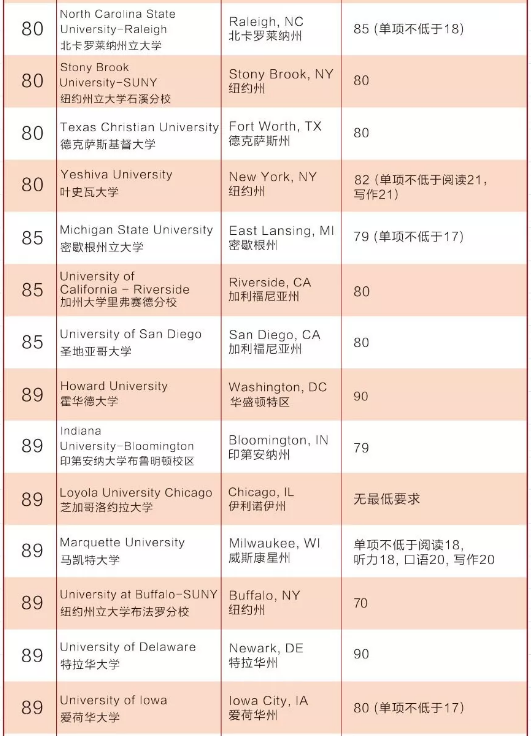 | | | | |
|---|---|---|---|
| 80 | North Carolina State University-Raleigh 北卡罗莱纳州立大学 | Raleigh, NC 北卡罗莱纳州 | 85 (单项不低于18) |
| 80 | Stony Brook University-SUNY 纽约州立大学石溪分校 | Stony Brook, NY 纽约州 | 80 |
| 80 | Texas Christian University 德克萨斯基督大学 | Fort Worth, TX 德克萨斯州 | 80 |
| 80 | Yeshiva University 叶史瓦大学 | New York, NY 纽约州 | 82 (单项不低于阅读21, 写作21) |
| 85 | Michigan State University 密歇根州立大学 | East Lansing, MI 密歇根州 | 79 (单项不低于17) |
| 85 | University of California - Riverside 加州大学里弗赛德分校 | Riverside, CA 加利福尼亚州 | 80 |
| 85 | University of San Diego 圣地亚哥大学 | San Diego, CA 加利福尼亚州 | 80 |
| 89 | Howard University 霍华德大学 | Washington, DC 华盛顿特区 | 90 |
| 89 | Indiana University-Bloomington 印第安纳大学布鲁明顿校区 | Bloomington, IN 印第安纳州 | 79 |
| 89 | Loyola University Chicago 芝加哥洛约拉大学 | Chicago, IL 伊利诺伊州 | 无最低要求 |
| 89 | Marquette University 马凯特大学 | Milwaukee, WI 威斯康星州 | 单项不低于阅读18, 听力18, 口语20, 写作20 |
| 89 | University at Buffalo-SUNY 纽约州立大学布法罗分校 | Buffalo, NY 纽约州 | 70 |
| 89 | University of Delaware 特拉华大学 | Newark, DE 特拉华州 | 90 |
| 89 | University of Iowa 爱荷华大学 | Iowa City, IA 爱荷华州 | 80 (单项不低于17) |